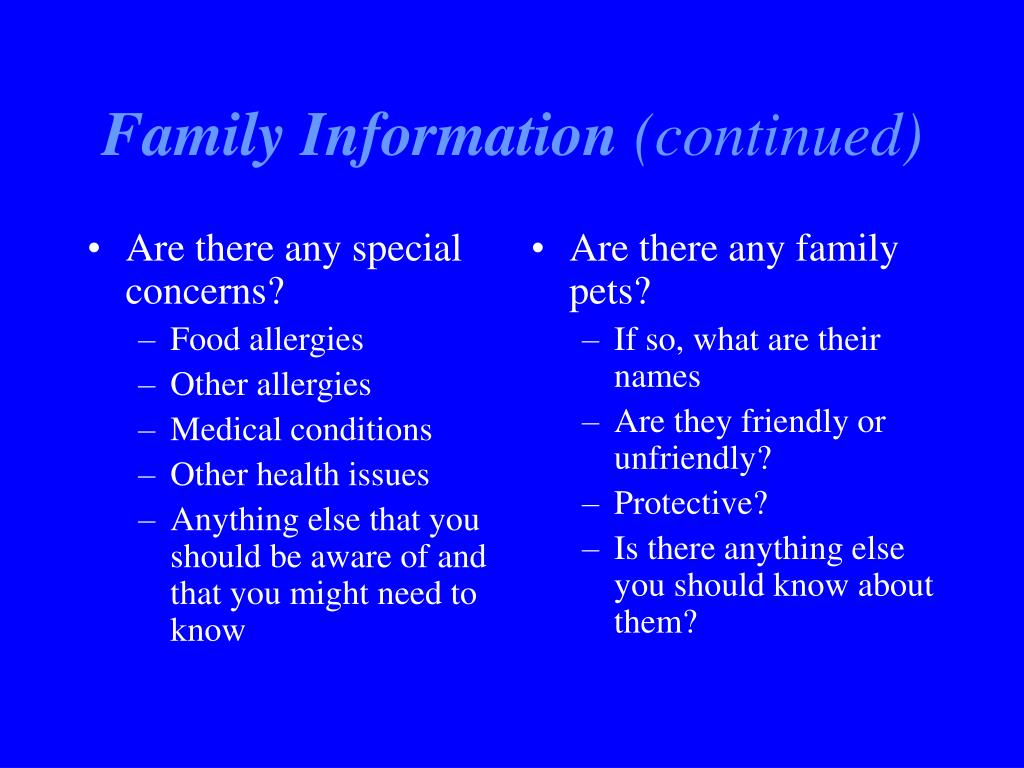 Family Information (continued)

• Are there any special concerns?
– Food allergies
– Other allergies
– Medical conditions
– Other health issues
– Anything else that you should be aware of and that you might need to know

• Are there any family pets?
– If so, what are their names
– Are they friendly or unfriendly?
– Protective?
– Is there anything else you should know about them?